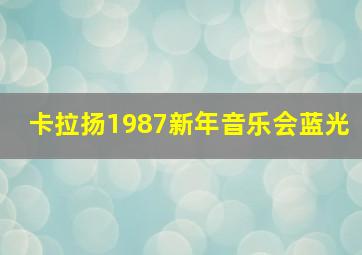 卡拉扬1987新年音乐会蓝光